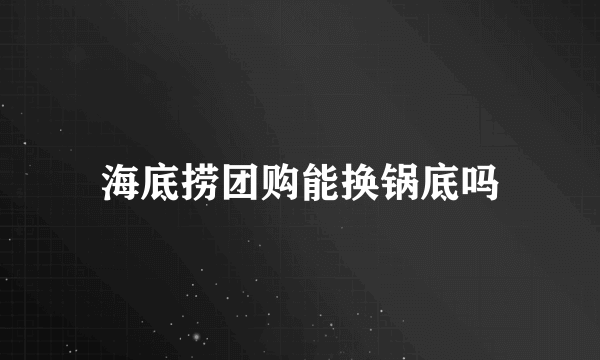 海底捞团购能换锅底吗